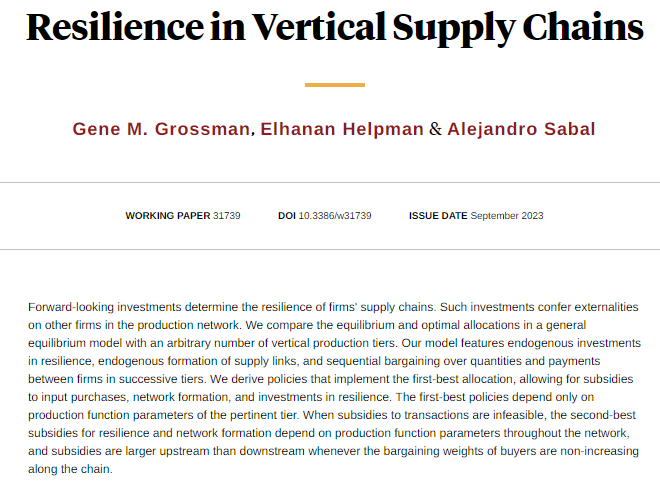 Resilience in Vertical Supply Chains

Gene M. Grossman, Elhanan Helpman & Alejandro Sabal

WORKING PAPER 31739 DOI 10.3386/w31739 ISSUE DATE September 2023

Forward-looking investments determine the resilience of firms' supply chains. Such investments confer externalities on other firms in the production network. We compare the equilibrium and optimal allocations in a general equilibrium model with an arbitrary number of vertical production tiers. Our model features endogenous investments in resilience, endogenous formation of supply links, and sequential bargaining over quantities and payments between firms in successive tiers. We derive policies that implement the first-best allocation, allowing for subsidies to input purchases, network formation, and investments in resilience. The first-best policies depend only on production function parameters of the pertinent tier. When subsidies to transactions are infeasible, the second-best subsidies for resilience and network formation depend on production function parameters throughout the network, and subsidies are larger upstream than downstream whenever the bargaining weights of buyers are non-increasing along the chain.